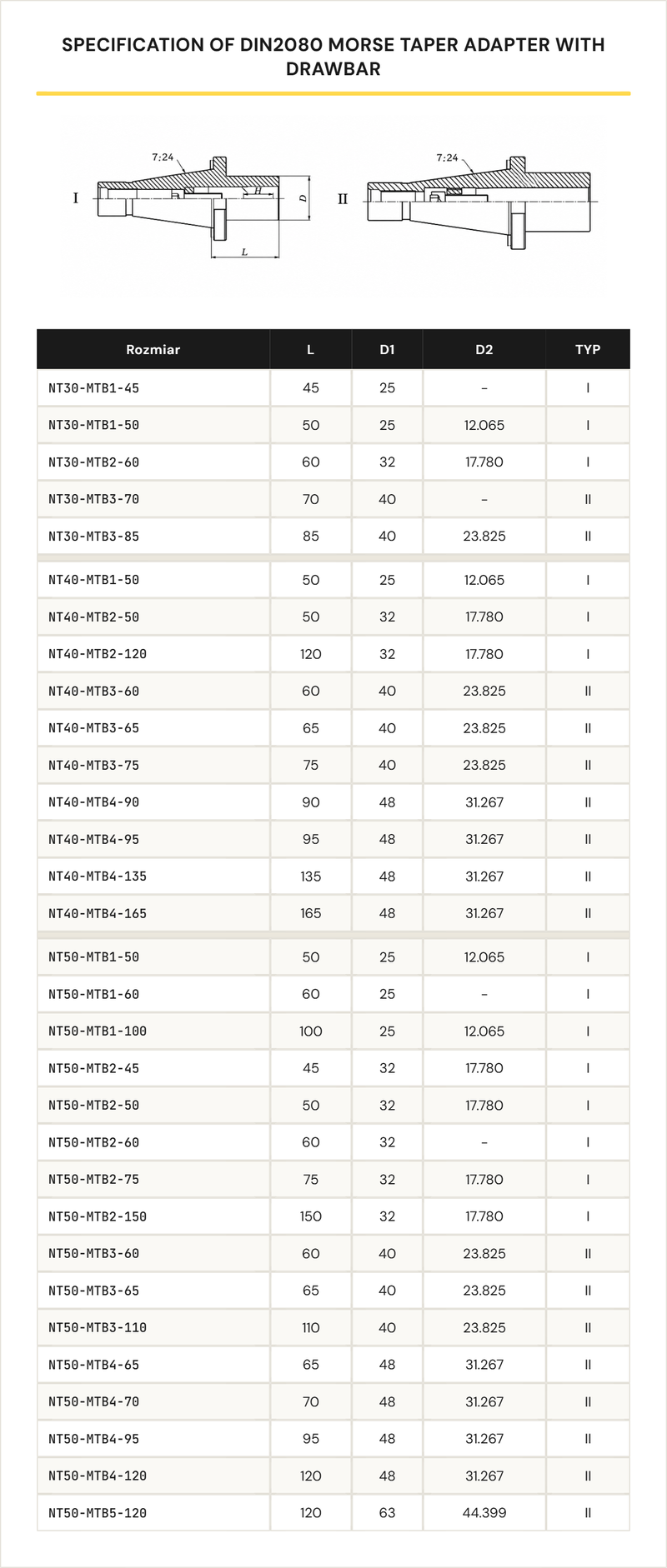 SPECIFICATION OF DIN2080 MORSE TAPER ADAPTER WITH DRAWBAR

7:24
I
H
D
L
7:24
II

| Rozmiar | L | D1 | D2 | TYP |
|---|---|---|---|---|
| NT30-MTB1-45 | 45 | 25 | – | I |
| NT30-MTB1-50 | 50 | 25 | 12.065 | I |
| NT30-MTB2-60 | 60 | 32 | 17.780 | I |
| NT30-MTB3-70 | 70 | 40 | – | II |
| NT30-MTB3-85 | 85 | 40 | 23.825 | II |
| NT40-MTB1-50 | 50 | 25 | 12.065 | I |
| NT40-MTB2-50 | 50 | 32 | 17.780 | I |
| NT40-MTB2-120 | 120 | 32 | 17.780 | I |
| NT40-MTB3-60 | 60 | 40 | 23.825 | II |
| NT40-MTB3-65 | 65 | 40 | 23.825 | II |
| NT40-MTB3-75 | 75 | 40 | 23.825 | II |
| NT40-MTB4-90 | 90 | 48 | 31.267 | II |
| NT40-MTB4-95 | 95 | 48 | 31.267 | II |
| NT40-MTB4-135 | 135 | 48 | 31.267 | II |
| NT40-MTB4-165 | 165 | 48 | 31.267 | II |
| NT50-MTB1-50 | 50 | 25 | 12.065 | I |
| NT50-MTB1-60 | 60 | 25 | – | I |
| NT50-MTB1-100 | 100 | 25 | 12.065 | I |
| NT50-MTB2-45 | 45 | 32 | 17.780 | I |
| NT50-MTB2-50 | 50 | 32 | 17.780 | I |
| NT50-MTB2-60 | 60 | 32 | – | I |
| NT50-MTB2-75 | 75 | 32 | 17.780 | I |
| NT50-MTB2-150 | 150 | 32 | 17.780 | I |
| NT50-MTB3-60 | 60 | 40 | 23.825 | II |
| NT50-MTB3-65 | 65 | 40 | 23.825 | II |
| NT50-MTB3-110 | 110 | 40 | 23.825 | II |
| NT50-MTB4-65 | 65 | 48 | 31.267 | II |
| NT50-MTB4-70 | 70 | 48 | 31.267 | II |
| NT50-MTB4-95 | 95 | 48 | 31.267 | II |
| NT50-MTB4-120 | 120 | 48 | 31.267 | II |
| NT50-MTB5-120 | 120 | 63 | 44.399 | II |